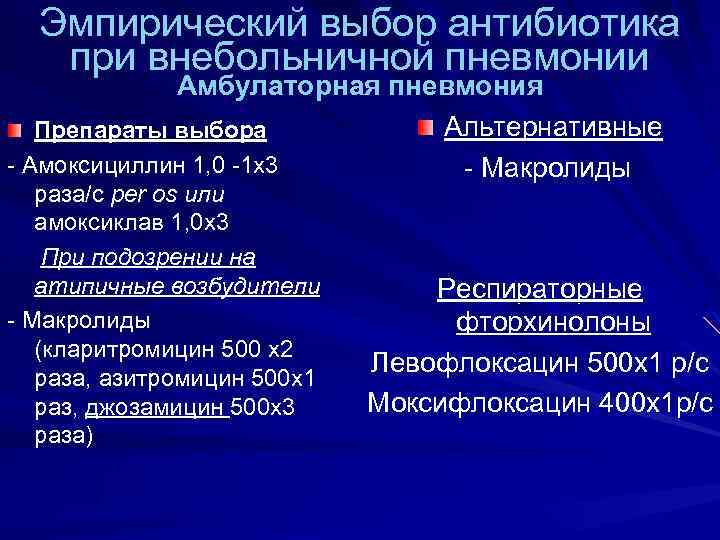 Эмпирический выбор антибиотика при внебольничной пневмонии
Амбулаторная пневмония

Препараты выбора
- Амоксициллин 1,0 -1х3 раза/с per os или амоксиклав 1,0х3

При подозрении на атипичные возбудители
- Макролиды (кларитромицин 500 х2 раза, азитромицин 500х1 раз, джозамицин 500х3 раза)

Альтернативные
- Макролиды

Респираторные фторхинолоны
Левофлоксацин 500х1 р/с
Моксифлоксацин 400х1р/с